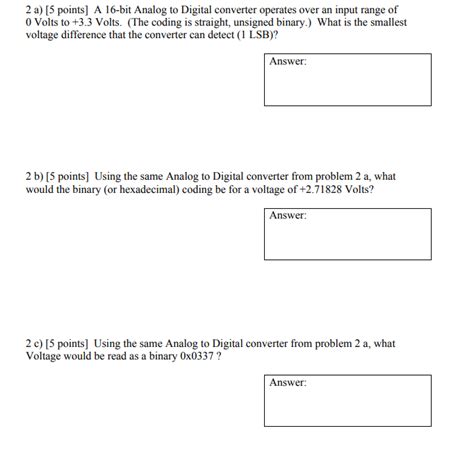 2 a) [5 points] A 16-bit Analog to Digital converter operates over an input range of 0 Volts to +3.3 Volts. (The coding is straight, unsigned binary.) What is the smallest voltage difference that the converter can detect (1 LSB)?

Answer:

2 b) [5 points] Using the same Analog to Digital converter from problem 2 a, what would the binary (or hexadecimal) coding be for a voltage of +2.71828 Volts?

Answer:

2 c) [5 points] Using the same Analog to Digital converter from problem 2 a, what Voltage would be read as a binary 0x0337 ?

Answer: